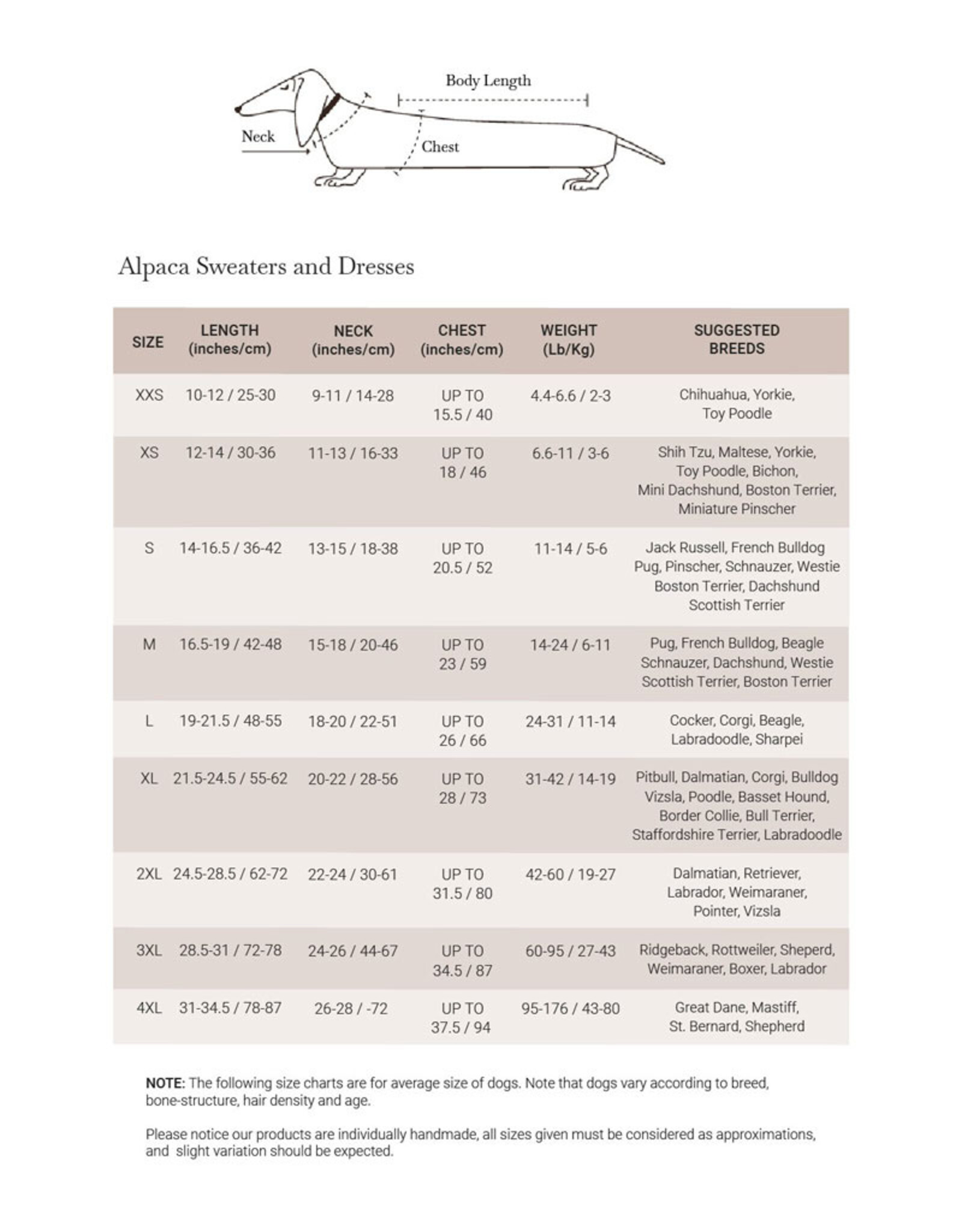 Body Length

Neck

Chest

Alpaca Sweaters and Dresses

| SIZE | LENGTH (inches/cm) | NECK (inches/cm) | CHEST (inches/cm) | WEIGHT (Lb/Kg) | SUGGESTED BREEDS |
|---|---|---|---|---|---|
| XXS | 10-12 / 25-30 | 9-11 / 14-28 | UP TO 15.5 / 40 | 4.4-6.6 / 2-3 | Chihuahua, Yorkie, Toy Poodle |
| XS | 12-14 / 30-36 | 11-13 / 16-33 | UP TO 18 / 46 | 6.6-11 / 3-6 | Shih Tzu, Maltese, Yorkie, Toy Poodle, Bichon, Mini Dachshund, Boston Terrier, Miniature Pinscher |
| S | 14-16.5 / 36-42 | 13-15 / 18-38 | UP TO 20.5 / 52 | 11-14 / 5-6 | Jack Russell, French Bulldog Pug, Pinscher, Schnauzer, Westie Boston Terrier, Dachshund Scottish Terrier |
| M | 16.5-19 / 42-48 | 15-18 / 20-46 | UP TO 23 / 59 | 14-24 / 6-11 | Pug, French Bulldog, Beagle Schnauzer, Dachshund, Westie Scottish Terrier, Boston Terrier |
| L | 19-21.5 / 48-55 | 18-20 / 22-51 | UP TO 26 / 66 | 24-31 / 11-14 | Cocker, Corgi, Beagle, Labradoodle, Sharpei |
| XL | 21.5-24.5 / 55-62 | 20-22 / 28-56 | UP TO 28 / 73 | 31-42 / 14-19 | Pitbull, Dalmatian, Corgi, Bulldog Vizsla, Poodle, Basset Hound, Border Collie, Bull Terrier, Staffordshire Terrier, Labradoodle |
| 2XL | 24.5-28.5 / 62-72 | 22-24 / 30-61 | UP TO 31.5 / 80 | 42-60 / 19-27 | Dalmatian, Retriever, Labrador, Weimaraner, Pointer, Vizsla |
| 3XL | 28.5-31 / 72-78 | 24-26 / 44-67 | UP TO 34.5 / 87 | 60-95 / 27-43 | Ridgeback, Rottweiler, Sheperd, Weimaraner, Boxer, Labrador |
| 4XL | 31-34.5 / 78-87 | 26-28 / -72 | UP TO 37.5 / 94 | 95-176 / 43-80 | Great Dane, Mastiff, St. Bernard, Shepherd |

NOTE: The following size charts are for average size of dogs. Note that dogs vary according to breed, bone-structure, hair density and age.

Please notice our products are individually handmade, all sizes given must be considered as approximations, and slight variation should be expected.